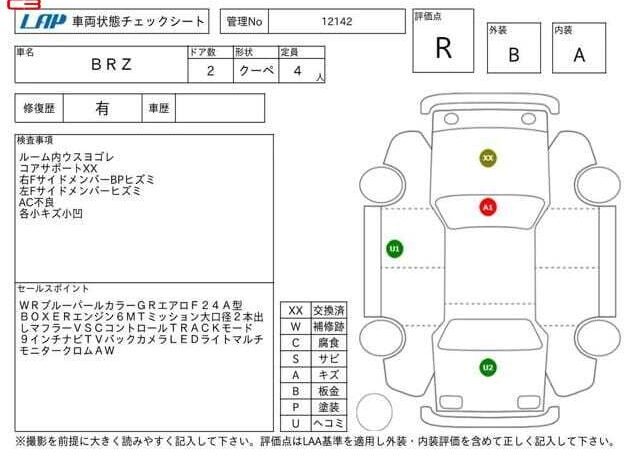 LAP 車両状態チェックシート

管理No 12142

評価点 R

外装 B

内装 A

| 車名 | ドア数 | 形状 | 定員 |
|---|---|---|---|
| BRZ | 2 | クーペ | 4 人 |

| 修復歴 | 有 | 車歴 | |
|---|---|---|---|

検査事項
ルーム内ウスヨゴレ
コアサポートXX
右FサイドメンバーBPヒズミ
左Fサイドメンバーヒズミ
AC不良
各小キズ小凹

セールスポイント
WRブルーパールカラーGRエアロF24A型BOXERエンジン6MTミッション大口径2本出しマフラーVSCコントロールTRACKモード9インチナビTVバックカメラLEDライトマルチモニタークロムAW

| XX | 交換済 |
|---|---|
| W | 補修跡 |
| C | 腐食 |
| S | サビ |
| A | キズ |
| B | 板金 |
| P | 塗装 |
| U | ヘコミ |

XX
A1
U1
U2

※撮影を前提に大きく読みやすく記入して下さい。評価点はLAA基準を適用し外装・内装評価を含めて正しく記入して下さい。